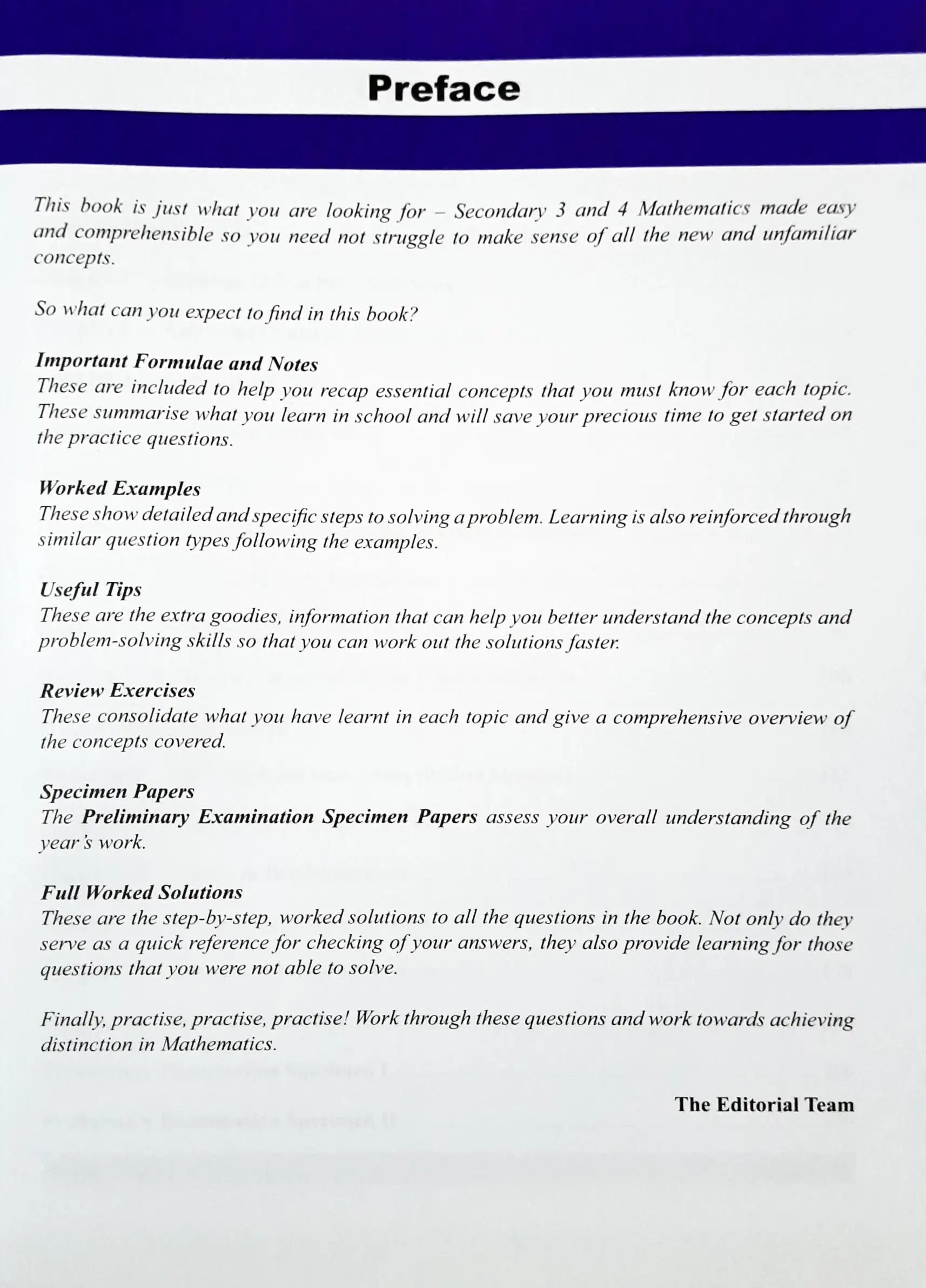 Preface

This book is just what you are looking for – Secondary 3 and 4 Mathematics made easy and comprehensible so you need not struggle to make sense of all the new and unfamiliar concepts.

So what can you expect to find in this book?

Important Formulae and Notes
These are included to help you recap essential concepts that you must know for each topic. These summarise what you learn in school and will save your precious time to get started on the practice questions.

Worked Examples
These show detailed and specific steps to solving a problem. Learning is also reinforced through similar question types following the examples.

Useful Tips
These are the extra goodies, information that can help you better understand the concepts and problem-solving skills so that you can work out the solutions faster.

Review Exercises
These consolidate what you have learnt in each topic and give a comprehensive overview of the concepts covered.

Specimen Papers
The Preliminary Examination Specimen Papers assess your overall understanding of the year's work.

Full Worked Solutions
These are the step-by-step, worked solutions to all the questions in the book. Not only do they serve as a quick reference for checking of your answers, they also provide learning for those questions that you were not able to solve.

Finally, practise, practise, practise! Work through these questions and work towards achieving distinction in Mathematics.

The Editorial Team